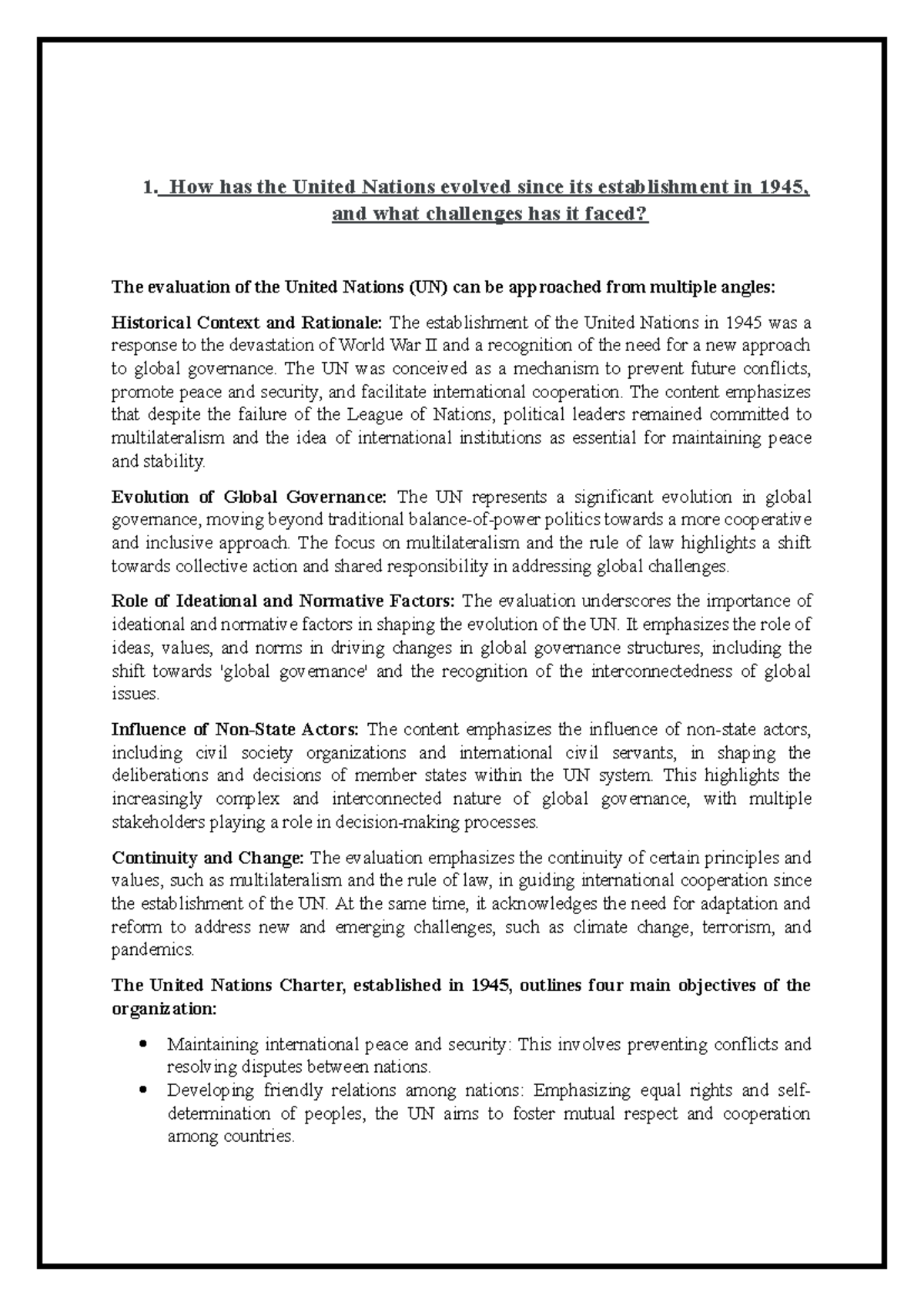 1. How has the United Nations evolved since its establishment in 1945, and what challenges has it faced?

The evaluation of the United Nations (UN) can be approached from multiple angles:

Historical Context and Rationale: The establishment of the United Nations in 1945 was a response to the devastation of World War II and a recognition of the need for a new approach to global governance. The UN was conceived as a mechanism to prevent future conflicts, promote peace and security, and facilitate international cooperation. The content emphasizes that despite the failure of the League of Nations, political leaders remained committed to multilateralism and the idea of international institutions as essential for maintaining peace and stability.

Evolution of Global Governance: The UN represents a significant evolution in global governance, moving beyond traditional balance-of-power politics towards a more cooperative and inclusive approach. The focus on multilateralism and the rule of law highlights a shift towards collective action and shared responsibility in addressing global challenges.

Role of Ideational and Normative Factors: The evaluation underscores the importance of ideational and normative factors in shaping the evolution of the UN. It emphasizes the role of ideas, values, and norms in driving changes in global governance structures, including the shift towards 'global governance' and the recognition of the interconnectedness of global issues.

Influence of Non-State Actors: The content emphasizes the influence of non-state actors, including civil society organizations and international civil servants, in shaping the deliberations and decisions of member states within the UN system. This highlights the increasingly complex and interconnected nature of global governance, with multiple stakeholders playing a role in decision-making processes.

Continuity and Change: The evaluation emphasizes the continuity of certain principles and values, such as multilateralism and the rule of law, in guiding international cooperation since the establishment of the UN. At the same time, it acknowledges the need for adaptation and reform to address new and emerging challenges, such as climate change, terrorism, and pandemics.

The United Nations Charter, established in 1945, outlines four main objectives of the organization:

• Maintaining international peace and security: This involves preventing conflicts and resolving disputes between nations.
• Developing friendly relations among nations: Emphasizing equal rights and self-determination of peoples, the UN aims to foster mutual respect and cooperation among countries.